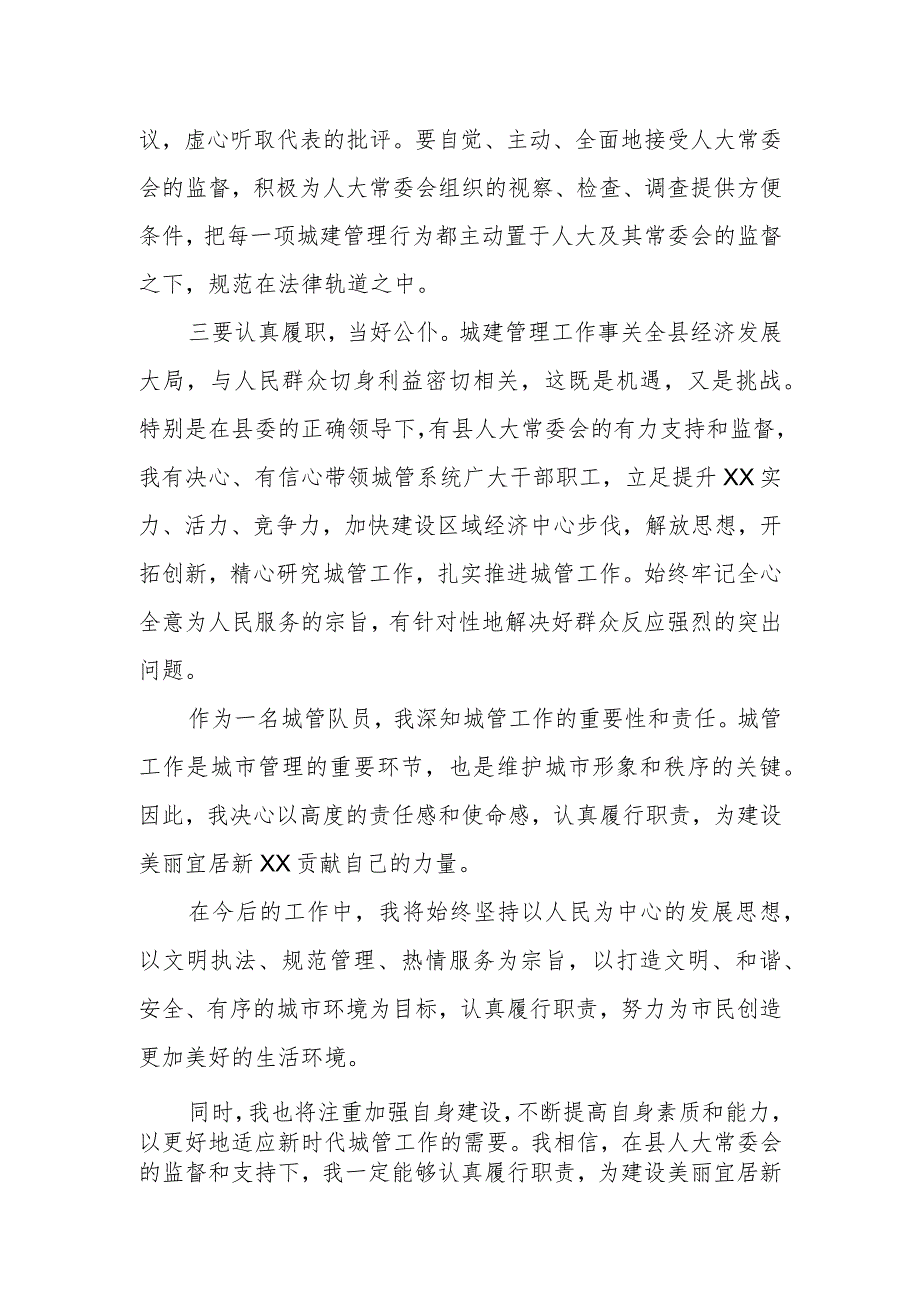 议，虚心听取代表的批评。要自觉、主动、全面地接受人大常委会的监督，积极为人大常委会组织的视察、检查、调查提供方便条件，把每一项城建管理行为都主动置于人大及其常委会的监督之下，规范在法律轨道之中。

三要认真履职，当好公仆。城建管理工作事关全县经济发展大局，与人民群众切身利益密切相关，这既是机遇，又是挑战。特别是在县委的正确领导下,有县人大常委会的有力支持和监督，我有决心、有信心带领城管系统广大干部职工，立足提升XX实力、活力、竞争力，加快建设区域经济中心步伐，解放思想，开拓创新，精心研究城管工作，扎实推进城管工作。始终牢记全心全意为人民服务的宗旨，有针对性地解决好群众反应强烈的突出问题。

作为一名城管队员，我深知城管工作的重要性和责任。城管工作是城市管理的重要环节，也是维护城市形象和秩序的关键。因此，我决心以高度的责任感和使命感，认真履行职责，为建设美丽宜居新XX贡献自己的力量。

在今后的工作中，我将始终坚持以人民为中心的发展思想，以文明执法、规范管理、热情服务为宗旨，以打造文明、和谐、安全、有序的城市环境为目标，认真履行职责，努力为市民创造更加美好的生活环境。

同时，我也将注重加强自身建设，不断提高自身素质和能力，以更好地适应新时代城管工作的需要。我相信，在县人大常委会的监督和支持下，我一定能够认真履行职责，为建设美丽宜居新